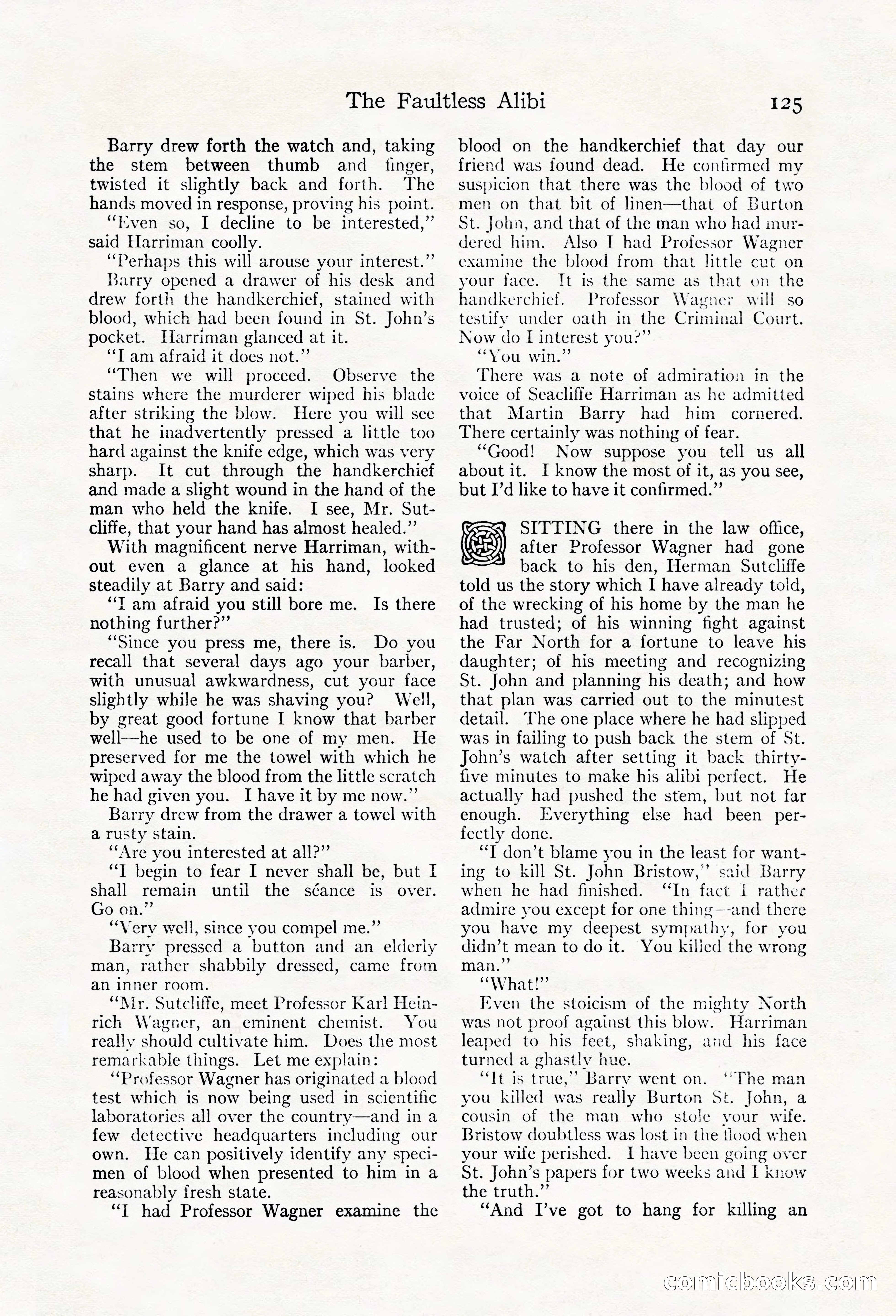 The Faultless Alibi 125

Barry drew forth the watch and, taking the stem between thumb and finger, twisted it slightly back and forth. The hands moved in response, proving his point.

"Even so, I decline to be interested," said Harriman coolly.

"Perhaps this will arouse your interest."

Barry opened a drawer of his desk and drew forth the handkerchief, stained with blood, which had been found in St. John's pocket. Harriman glanced at it.

"I am afraid it does not."

"Then we will proceed. Observe the stains where the murderer wiped his blade after striking the blow. Here you will see that he inadvertently pressed a little too hard against the knife edge, which was very sharp. It cut through the handkerchief and made a slight wound in the hand of the man who held the knife. I see, Mr. Sutcliffe, that your hand has almost healed."

With magnificent nerve Harriman, without even a glance at his hand, looked steadily at Barry and said:

"I am afraid you still bore me. Is there nothing further?"

"Since you press me, there is. Do you recall that several days ago your barber, with unusual awkwardness, cut your face slightly while he was shaving you? Well, by great good fortune I know that barber well—he used to be one of my men. He preserved for me the towel with which he wiped away the blood from the little scratch he had given you. I have it by me now."

Barry drew from the drawer a towel with a rusty stain.

"Are you interested at all?"

"I begin to fear I never shall be, but I shall remain until the séance is over. Go on."

"Very well, since you compel me."

Barry pressed a button and an elderly man, rather shabbily dressed, came from an inner room.

"Mr. Sutcliffe, meet Professor Karl Heinrich Wagner, an eminent chemist. You really should cultivate him. Does the most remarkable things. Let me explain:

"Professor Wagner has originated a blood test which is now being used in scientific laboratories all over the country—and in a few detective headquarters including our own. He can positively identify any specimen of blood when presented to him in a reasonably fresh state.

"I had Professor Wagner examine the blood on the handkerchief that day our friend was found dead. He confirmed my suspicion that there was the blood of two men on that bit of linen—that of Burton St. John, and that of the man who had murdered him. Also I had Professor Wagner examine the blood from that little cut on your face. It is the same as that on the handkerchief. Professor Wagner will so testify under oath in the Criminal Court. Now do I interest you?"

"You win."

There was a note of admiration in the voice of Seacliffe Harriman as he admitted that Martin Barry had him cornered. There certainly was nothing of fear.

"Good! Now suppose you tell us all about it. I know the most of it, as you see, but I'd like to have it confirmed."

SITTING there in the law office, after Professor Wagner had gone back to his den, Herman Sutcliffe told us the story which I have already told, of the wrecking of his home by the man he had trusted; of his winning fight against the Far North for a fortune to leave his daughter; of his meeting and recognizing St. John and planning his death; and how that plan was carried out to the minutest detail. The one place where he had slipped was in failing to push back the stem of St. John's watch after setting it back thirty-five minutes to make his alibi perfect. He actually had pushed the stem, but not far enough. Everything else had been perfectly done.

"I don't blame you in the least for wanting to kill St. John Bristow," said Barry when he had finished. "In fact I rather admire you except for one thing—and there you have my deepest sympathy, for you didn't mean to do it. You killed the wrong man."

"What!"

Even the stoicism of the mighty North was not proof against this blow. Harriman leaped to his feet, shaking, and his face turned a ghastly hue.

"It is true," Barry went on. "The man you killed was really Burton St. John, a cousin of the man who stole your wife. Bristow doubtless was lost in the flood when your wife perished. I have been going over St. John's papers for two weeks and I know the truth."

"And I've got to hang for killing an

comicbooks.com